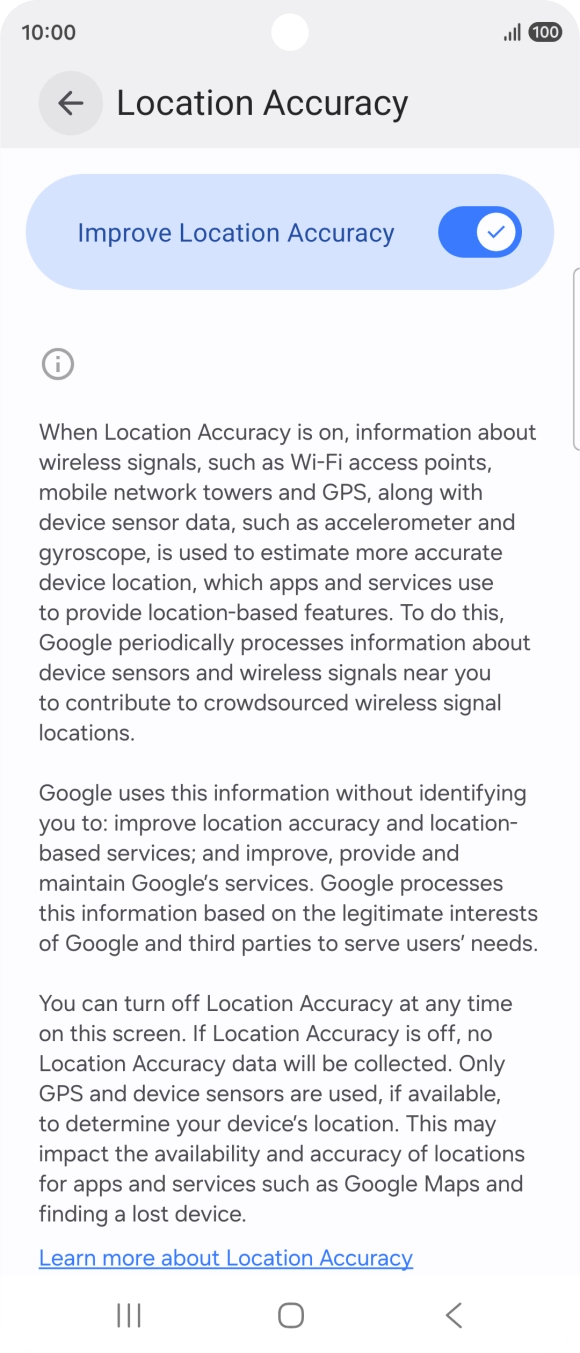 10:00 100

Location Accuracy

Improve Location Accuracy

When Location Accuracy is on, information about wireless signals, such as Wi-Fi access points, mobile network towers and GPS, along with device sensor data, such as accelerometer and gyroscope, is used to estimate more accurate device location, which apps and services use to provide location-based features. To do this, Google periodically processes information about device sensors and wireless signals near you to contribute to crowdsourced wireless signal locations.

Google uses this information without identifying you to: improve location accuracy and location-based services; and improve, provide and maintain Google's services. Google processes this information based on the legitimate interests of Google and third parties to serve users' needs.

You can turn off Location Accuracy at any time on this screen. If Location Accuracy is off, no Location Accuracy data will be collected. Only GPS and device sensors are used, if available, to determine your device's location. This may impact the availability and accuracy of locations for apps and services such as Google Maps and finding a lost device.

Learn more about Location Accuracy